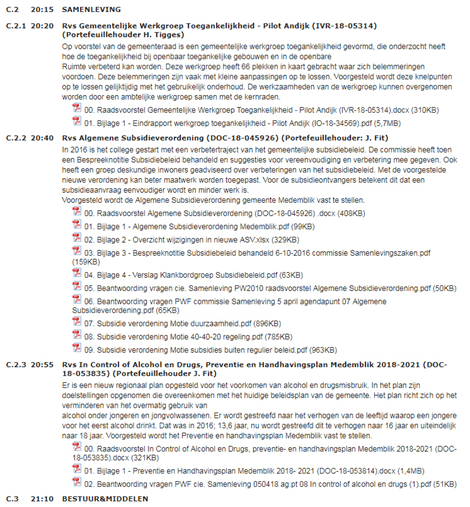 C.2 20:15 SAMENLEVING

C.2.1 20:20 Rvs Gemeentelijke Werkgroep Toegankelijkheid - Pilot Andijk (IVR-18-05314) (Portefeuillehouder H. Tigges)

Op voorstel van de gemeenteraad is een gemeentelijke werkgroep toegankelijkheid gevormd, die onderzocht heeft hoe de toegankelijkheid bij openbaar toegankelijke gebouwen en in de openbare
Ruimte verbeterd kan worden. Deze werkgroep heeft 66 plekken in kaart gebracht waar zich belemmeringen voordoen. Deze belemmeringen zijn vaak met kleine aanpassingen op te lossen. Voorgesteld wordt deze knelpunten op te lossen gelijktijdig met het gebruikelijk onderhoud. De werkzaamheden van de werkgroep kunnen overgenomen worden door een ambtelijke werkgroep samen met de kernraden.

00. Raadsvoorstel Gemeentelijke Werkgroep Toegankelijkheid - Pilot Andijk (IVR-18-05314).docx (310KB)

01. Bijlage 1 - Eindrapport werkgroep toegankelijkheid - Pilot Andijk (IO-18-34569).pdf (5,7MB)

C.2.2 20:40 Rvs Algemene Subsidieverordening (DOC-18-045926) (Portefeuillehouder: J. Fit)

In 2016 is het college gestart met een verbetertraject van het gemeentelijke subsidiebeleid. De commissie heeft toen een Bespreeknotitie Subsidiebeleid behandeld en suggesties voor vereenvoudiging en verbetering mee gegeven. Ook heeft een groep deskundige inwoners geadviseerd over verbeteringen van het subsidiebeleid. Met de voorgestelde nieuwe verordening kan beter maatwerk worden toegepast. Voor de subsidieontvangers betekent dit dat een subsidieaanvraag eenvoudiger wordt en minder werk is.
Voorgesteld wordt de Algemene Subsidieverordening gemeente Medemblik vast te stellen.

00. Raadsvoorstel Algemene Subsidieverordening (DOC-18-045926) .docx (408KB)

01. Bijlage 1 - Algemene Subsidieverordening Medemblik.pdf (99KB)

02. Bijlage 2 - Overzicht wijzigingen in nieuwe ASV.xlsx (329KB)

03. Bijlage 3 - Bespreeknotitie Subsidiebeleid behandeld 6-10-2016 commissie Samenlevingszaken.pdf (159KB)

04. Bijlage 4 - Verslag Klankbordgroep Subsidiebeleid.pdf (63KB)

05. Beantwoording vragen cie. Samenleving PW2010 raadsvoorstel Algemene Subsidieverordening.pdf (50KB)

06. Beantwoording vragen PWF commissie Samenleving 5 april agendapunt 07 Algemene Subsidieverordening.pdf (65KB)

07. Subsidie verordening Motie duurzaamheid.pdf (896KB)

08. Subsidie verordening Motie 40-40-20 regeling.pdf (785KB)

09. Subsidie verordening Motie subsidies buiten regulier beleid.pdf (963KB)

C.2.3 20:55 Rvs In Control of Alcohol en Drugs, Preventie en Handhavingsplan Medemblik 2018-2021 (DOC-18-053835) (Portefeuillehouder J. Fit)

Er is een nieuw regionaal plan opgesteld voor het voorkomen van alcohol en drugsmisbruik. In het plan zijn doelstellingen opgenomen die overeenkomen met het huidige beleidsplan van de gemeente. Het plan richt zich op het verminderen van het overmatig gebruik van
alcohol onder jongeren en jongvolwassenen. Er wordt gestreefd naar het verhogen van de leeftijd waarop een jongere voor het eerst alcohol drinkt. Dat was in 2016; 13,6 jaar, nu wordt gestreefd dit te verhogen naar 16 jaar en uiteindelijk naar 18 jaar. Voorgesteld wordt het Preventie en handhavingsplan Medemblik vast te stellen.

00. Raadsvoorstel In Control of Alcohol en Drugs, preventie- en handhavingsplan Medemblik 2018-2021 (DOC-18-053835).docx (321KB)

01. Bijlage 1 - Preventie en Handhavingsplan Medemblik 2018- 2021 (DOC-18-053814).docx (1,4MB)

02. Beantwoording vragen PWF cie. Samenleving 050418 ag.pt 08 In control of alcohol en drugs (1).pdf (51KB)

C.3 21:10 BESTUUR&MIDDELEN